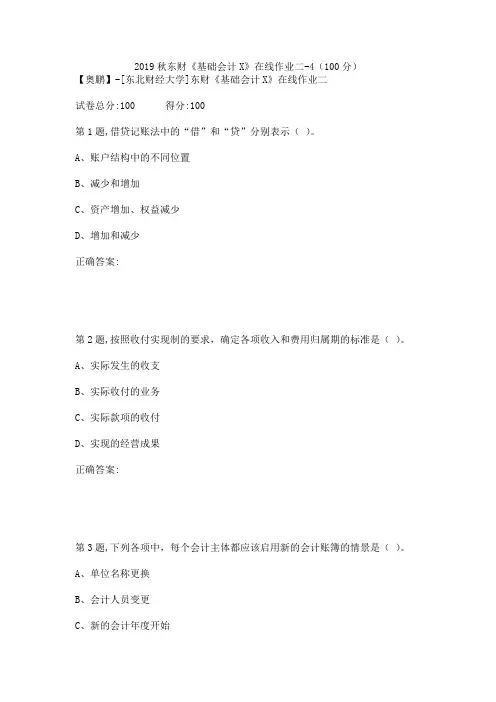 2019 秋东财《基础会计 X》在线作业二-4（100 分）
【奥鹏】-[东北财经大学]东财《基础会计 X》在线作业二

试卷总分:100　　得分:100

第 1 题,借贷记账法中的“借”和“贷”分别表示（ ）。

A、账户结构中的不同位置

B、减少和增加

C、资产增加、权益减少

D、增加和减少

正确答案:

第 2 题,按照收付实现制的要求，确定各项收入和费用归属期的标准是（ ）。

A、实际发生的收支

B、实际收付的业务

C、实际款项的收付

D、实现的经营成果

正确答案:

第 3 题,下列各项中，每个会计主体都应该启用新的会计账簿的情景是（ ）。

A、单位名称更换

B、会计人员变更

C、新的会计年度开始